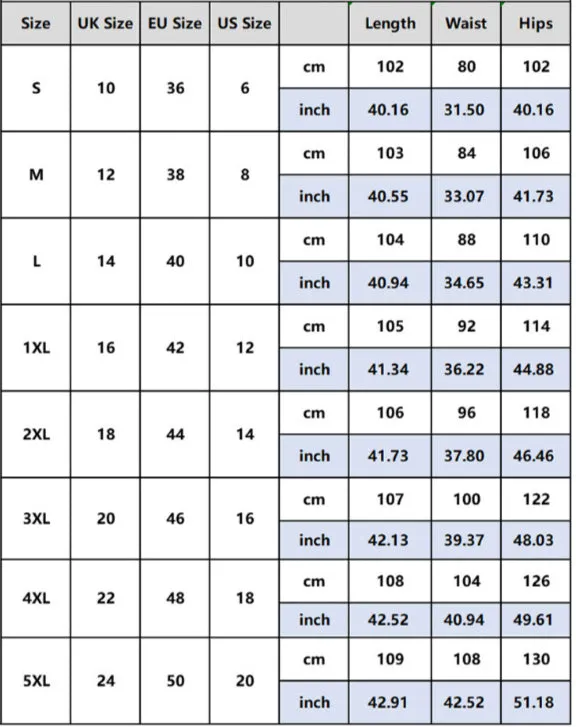 | Size | UK Size | EU Size | US Size | | Length | Waist | Hips |
|---|---|---|---|---|---|---|---|
| S | 10 | 36 | 6 | cm | 102 | 80 | 102 |
| | | | | inch | 40.16 | 31.50 | 40.16 |
| M | 12 | 38 | 8 | cm | 103 | 84 | 106 |
| | | | | inch | 40.55 | 33.07 | 41.73 |
| L | 14 | 40 | 10 | cm | 104 | 88 | 110 |
| | | | | inch | 40.94 | 34.65 | 43.31 |
| 1XL | 16 | 42 | 12 | cm | 105 | 92 | 114 |
| | | | | inch | 41.34 | 36.22 | 44.88 |
| 2XL | 18 | 44 | 14 | cm | 106 | 96 | 118 |
| | | | | inch | 41.73 | 37.80 | 46.46 |
| 3XL | 20 | 46 | 16 | cm | 107 | 100 | 122 |
| | | | | inch | 42.13 | 39.37 | 48.03 |
| 4XL | 22 | 48 | 18 | cm | 108 | 104 | 126 |
| | | | | inch | 42.52 | 40.94 | 49.61 |
| 5XL | 24 | 50 | 20 | cm | 109 | 108 | 130 |
| | | | | inch | 42.91 | 42.52 | 51.18 |